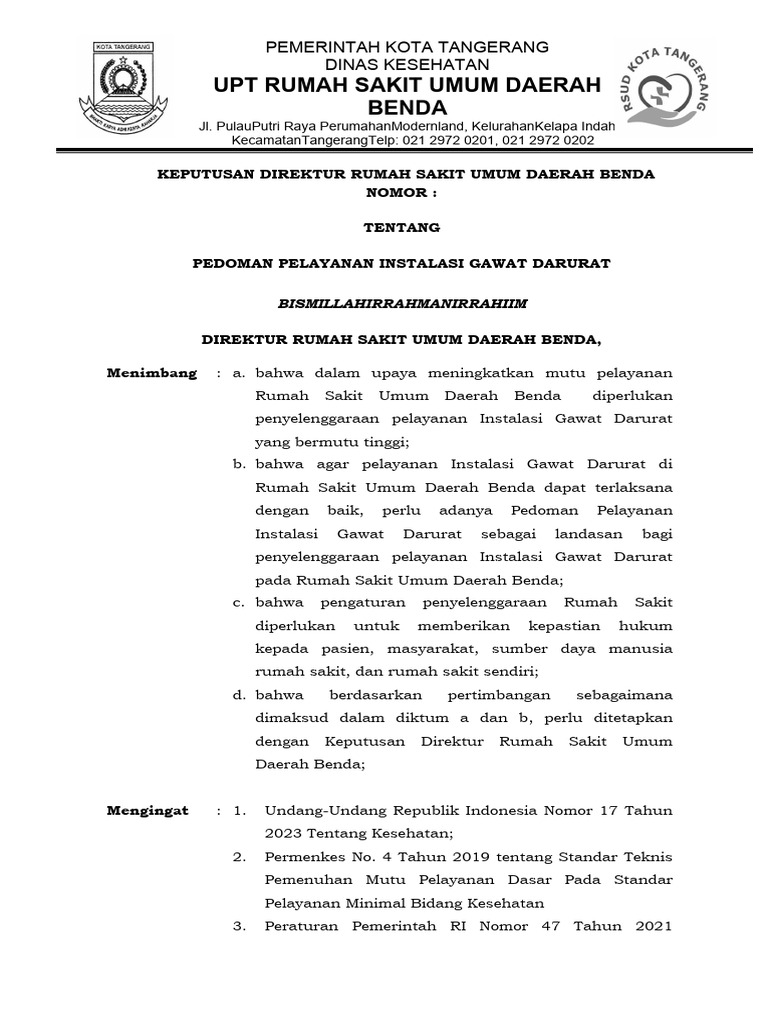 KOTA TANGERANG

PEMERINTAH KOTA TANGERANG
DINAS KESEHATAN
UPT RUMAH SAKIT UMUM DAERAH BENDA
Jl. PulauPutri Raya PerumahanModernland, KelurahanKelapa Indah KecamatanTangerangTelp: 021 2972 0201, 021 2972 0202

RSUD KOTA TANGERANG

KEPUTUSAN DIREKTUR RUMAH SAKIT UMUM DAERAH BENDA
NOMOR :

TENTANG

PEDOMAN PELAYANAN INSTALASI GAWAT DARURAT

BISMILLAHIRRAHMANIRRAHIIM

DIREKTUR RUMAH SAKIT UMUM DAERAH BENDA,

Menimbang : a. bahwa dalam upaya meningkatkan mutu pelayanan Rumah Sakit Umum Daerah Benda diperlukan penyelenggaraan pelayanan Instalasi Gawat Darurat yang bermutu tinggi;
b. bahwa agar pelayanan Instalasi Gawat Darurat di Rumah Sakit Umum Daerah Benda dapat terlaksana dengan baik, perlu adanya Pedoman Pelayanan Instalasi Gawat Darurat sebagai landasan bagi penyelenggaraan pelayanan Instalasi Gawat Darurat pada Rumah Sakit Umum Daerah Benda;
c. bahwa pengaturan penyelenggaraan Rumah Sakit diperlukan untuk memberikan kepastian hukum kepada pasien, masyarakat, sumber daya manusia rumah sakit, dan rumah sakit sendiri;
d. bahwa berdasarkan pertimbangan sebagaimana dimaksud dalam diktum a dan b, perlu ditetapkan dengan Keputusan Direktur Rumah Sakit Umum Daerah Benda;

Mengingat : 1. Undang-Undang Republik Indonesia Nomor 17 Tahun 2023 Tentang Kesehatan;
2. Permenkes No. 4 Tahun 2019 tentang Standar Teknis Pemenuhan Mutu Pelayanan Dasar Pada Standar Pelayanan Minimal Bidang Kesehatan
3. Peraturan Pemerintah RI Nomor 47 Tahun 2021